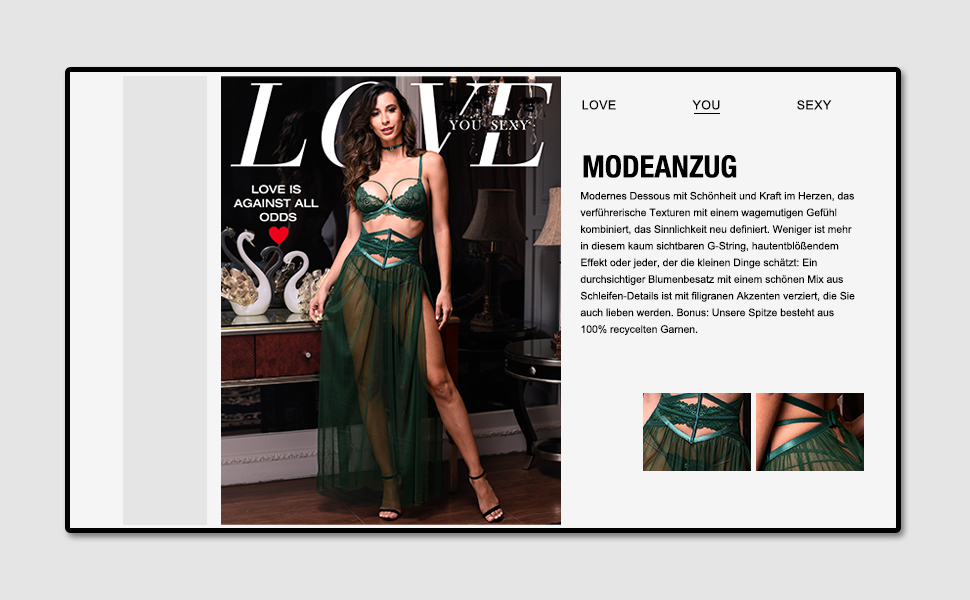 LOVE
YOU SEXY

LOVE IS AGAINST ALL ODDS

LOVE YOU SEXY

MODEANZUG

Modernes Dessous mit Schönheit und Kraft im Herzen, das verführerische Texturen mit einem wagemutigen Gefühl kombiniert, das Sinnlichkeit neu definiert. Weniger ist mehr in diesem kaum sichtbaren G-String, hautentblößendem Effekt oder jeder, der die kleinen Dinge schätzt: Ein durchsichtiger Blumenbesatz mit einem schönen Mix aus Schleifen-Details ist mit filigranen Akzenten verziert, die Sie auch lieben werden. Bonus: Unsere Spitze besteht aus 100% recycelten Garnen.